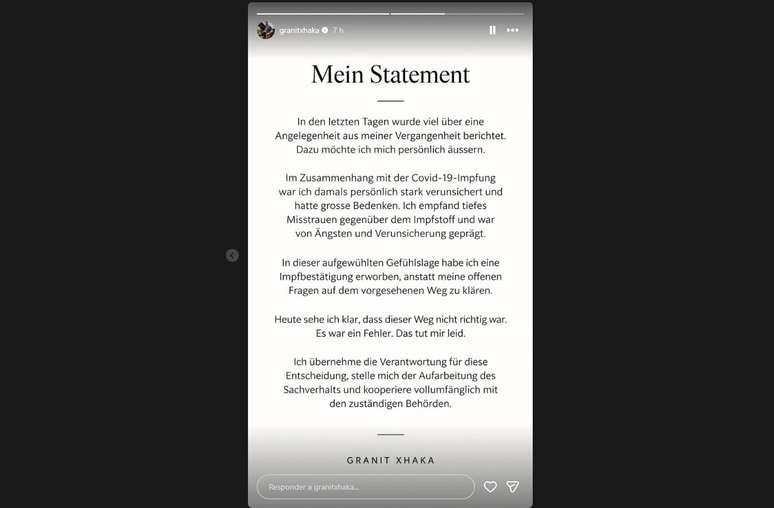 granitxhaka 7 h

Mein Statement

In den letzten Tagen wurde viel über eine Angelegenheit aus meiner Vergangenheit berichtet. Dazu möchte ich mich persönlich äussern.

Im Zusammenhang mit der Covid-19-Impfung war ich damals persönlich stark verunsichert und hatte grosse Bedenken. Ich empfand tiefes Misstrauen gegenüber dem Impfstoff und war von Ängsten und Verunsicherung geprägt.

In dieser aufgewühlten Gefühlslage habe ich eine Impfbestätigung erworben, anstatt meine offenen Fragen auf dem vorgesehenen Weg zu klären.

Heute sehe ich klar, dass dieser Weg nicht richtig war. Es war ein Fehler. Das tut mir leid.

Ich übernehme die Verantwortung für diese Entscheidung, stelle mich der Aufarbeitung des Sachverhalts und kooperiere vollumfänglich mit den zuständigen Behörden.

GRANIT XHAKA

Responder a granitxhaka...